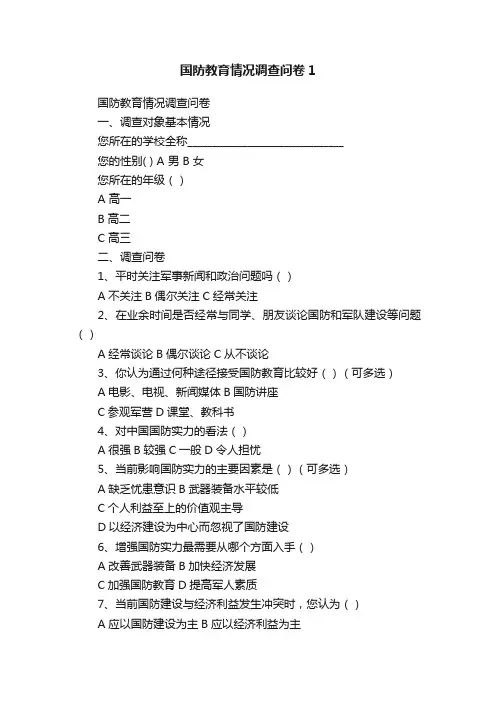 国防教育情况调查问卷 1

国防教育情况调查问卷

一、调查对象基本情况

您所在的学校全称______________________________

您的性别( ) A 男 B 女

您所在的年级（ ）

A 高一

B 高二

C 高三

二、调查问卷

1、平时关注军事新闻和政治问题吗（ ）

A 不关注 B 偶尔关注 C 经常关注

2、在业余时间是否经常与同学、朋友谈论国防和军队建设等问题（ ）

A 经常谈论 B 偶尔谈论 C 从不谈论

3、你认为通过何种途径接受国防教育比较好（ ）（可多选）

A 电影、电视、新闻媒体 B 国防讲座

C 参观军营 D 课堂、教科书

4、对中国国防实力的看法（ ）

A 很强 B 较强 C 一般 D 令人担忧

5、当前影响国防实力的主要因素是（ ）（可多选）

A 缺乏忧患意识 B 武器装备水平较低

C 个人利益至上的价值观主导

D 以经济建设为中心而忽视了国防建设

6、增强国防实力最需要从哪个方面入手（ ）

A 改善武器装备 B 加快经济发展

C 加强国防教育 D 提高军人素质

7、当前国防建设与经济利益发生冲突时，您认为（ ）

A 应以国防建设为主 B 应以经济利益为主